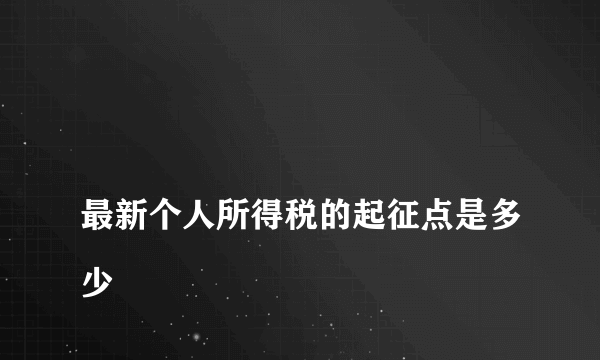 最新个人所得税的起征点是多少